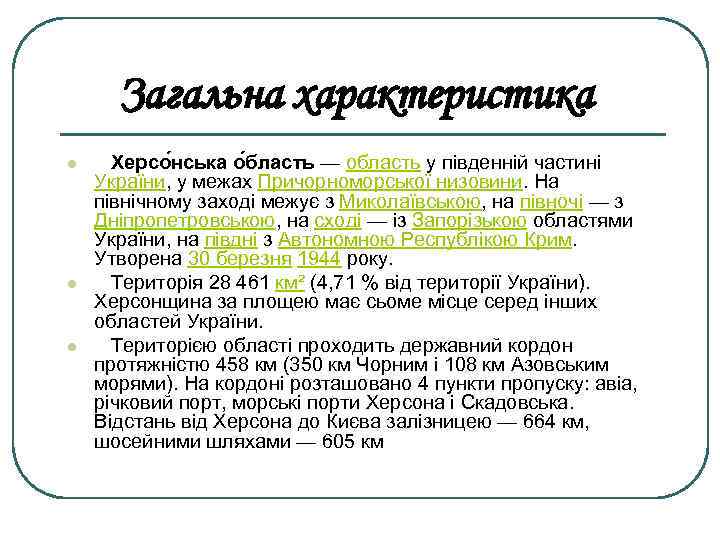 Загальна характеристика

Херсо́нська о́бласть — область у південній частині України, у межах Причорноморської низовини. На північному заході межує з Миколаївською, на півночі — з Дніпропетровською, на сході — із Запорізькою областями України, на півдні з Автономною Республікою Крим. Утворена 30 березня 1944 року.

Територія 28 461 км² (4,71 % від території України). Херсонщина за площею має сьоме місце серед інших областей України.

Територією області проходить державний кордон протяжністю 458 км (350 км Чорним і 108 км Азовським морями). На кордоні розташовано 4 пункти пропуску: авіа, річковий порт, морські порти Херсона і Скадовська. Відстань від Херсона до Києва залізницею — 664 км, шосейними шляхами — 605 км